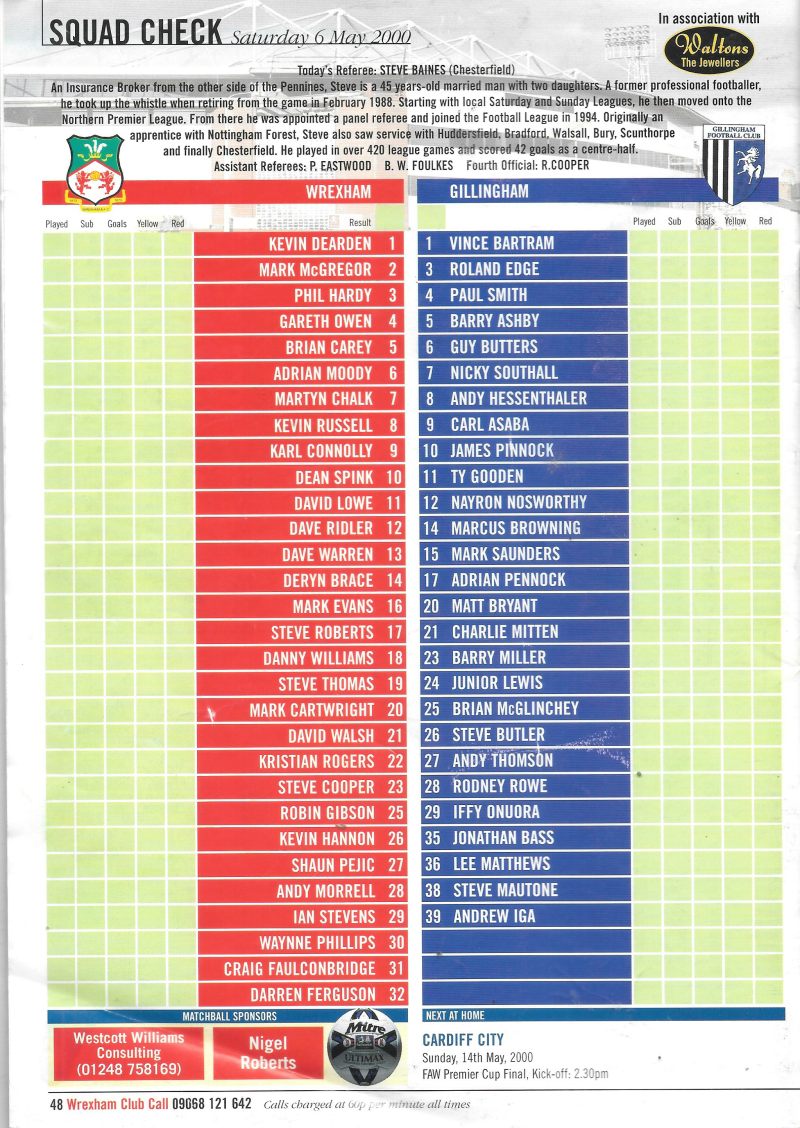 SQUAD CHECK Saturday 6 May 2000

In association with Waltons The Jewellers

Today's Referee: STEVE BAINES (Chesterfield)

An Insurance Broker from the other side of the Pennines, Steve is a 45 years-old married man with two daughters. A former professional footballer, he took up the whistle when retiring from the game in February 1988. Starting with local Saturday and Sunday Leagues, he then moved onto the Northern Premier League. From there he was appointed a panel referee and joined the Football League in 1994. Originally an apprentice with Nottingham Forest, Steve also saw service with Huddersfield, Bradford, Walsall, Bury, Scunthorpe and finally Chesterfield. He played in over 420 league games and scored 42 goals as a centre-half.

Assistant Referees: P. EASTWOOD B. W. FOULKES Fourth Official: R.COOPER

GILLINGHAM FOOTBALL CLUB

WREXHAM

Played Sub Goals Yellow Red Result

KEVIN DEARDEN 1
MARK McGREGOR 2
PHIL HARDY 3
GARETH OWEN 4
BRIAN CAREY 5
ADRIAN MOODY 6
MARTYN CHALK 7
KEVIN RUSSELL 8
KARL CONNOLLY 9
DEAN SPINK 10
DAVID LOWE 11
DAVE RIDLER 12
DAVE WARREN 13
DERYN BRACE 14
MARK EVANS 16
STEVE ROBERTS 17
DANNY WILLIAMS 18
STEVE THOMAS 19
MARK CARTWRIGHT 20
DAVID WALSH 21
KRISTIAN ROGERS 22
STEVE COOPER 23
ROBIN GIBSON 25
KEVIN HANNON 26
SHAUN PEJIC 27
ANDY MORRELL 28
IAN STEVENS 29
WAYNNE PHILLIPS 30
CRAIG FAULCONBRIDGE 31
DARREN FERGUSON 32

GILLINGHAM

Played Sub Goals Yellow Red

1 VINCE BARTRAM
3 ROLAND EDGE
4 PAUL SMITH
5 BARRY ASHBY
6 GUY BUTTERS
7 NICKY SOUTHALL
8 ANDY HESSENTHALER
9 CARL ASABA
10 JAMES PINNOCK
11 TY GOODEN
12 NAYRON NOSWORTHY
14 MARCUS BROWNING
15 MARK SAUNDERS
17 ADRIAN PENNOCK
20 MATT BRYANT
21 CHARLIE MITTEN
23 BARRY MILLER
24 JUNIOR LEWIS
25 BRIAN McGLINCHEY
26 STEVE BUTLER
27 ANDY THOMSON
28 RODNEY ROWE
29 IFFY ONUORA
35 JONATHAN BASS
36 LEE MATTHEWS
38 STEVE MAUTONE
39 ANDREW IGA

MATCHBALL SPONSORS

Westcott Williams Consulting (01248 758169)

Nigel Roberts

Mitre ULTIMAX

NEXT AT HOME

CARDIFF CITY
Sunday, 14th May, 2000
FAW Premier Cup Final, Kick-off: 2.30pm

48 Wrexham Club Call 09068 121 642 Calls charged at 60p per minute all times